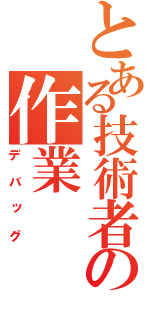 とある技術者の
作業
デバッグ